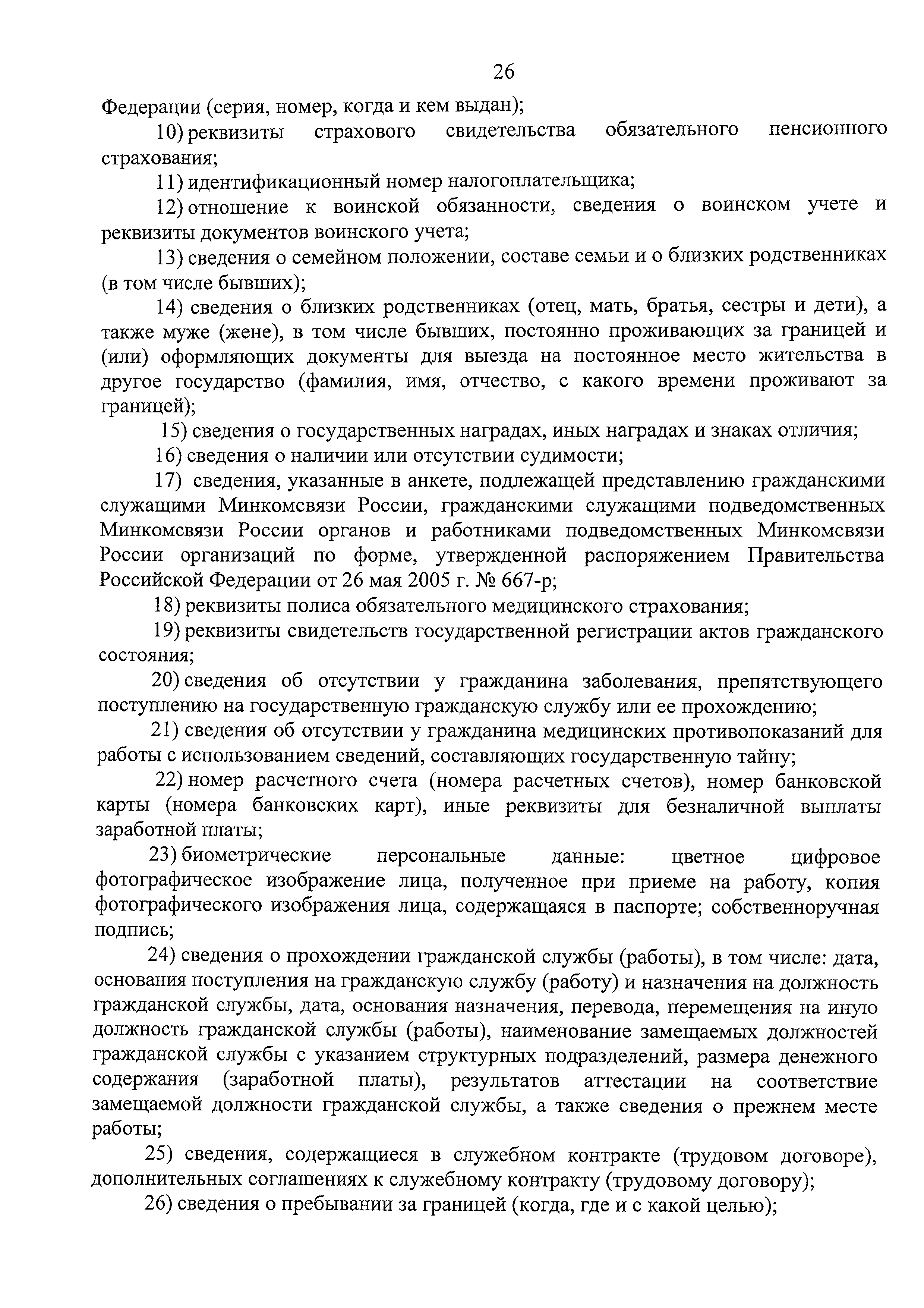 26

Федерации (серия, номер, когда и кем выдан);

10) реквизиты страхового свидетельства обязательного пенсионного страхования;

11) идентификационный номер налогоплательщика;

12) отношение к воинской обязанности, сведения о воинском учете и реквизиты документов воинского учета;

13) сведения о семейном положении, составе семьи и о близких родственниках (в том числе бывших);

14) сведения о близких родственниках (отец, мать, братья, сестры и дети), а также муже (жене), в том числе бывших, постоянно проживающих за границей и (или) оформляющих документы для выезда на постоянное место жительства в другое государство (фамилия, имя, отчество, с какого времени проживают за границей);

15) сведения о государственных наградах, иных наградах и знаках отличия;

16) сведения о наличии или отсутствии судимости;

17) сведения, указанные в анкете, подлежащей представлению гражданскими служащими Минкомсвязи России, гражданскими служащими подведомственных Минкомсвязи России органов и работниками подведомственных Минкомсвязи России организаций по форме, утвержденной распоряжением Правительства Российской Федерации от 26 мая 2005 г. № 667-р;

18) реквизиты полиса обязательного медицинского страхования;

19) реквизиты свидетельств государственной регистрации актов гражданского состояния;

20) сведения об отсутствии у гражданина заболевания, препятствующего поступлению на государственную гражданскую службу или ее прохождению;

21) сведения об отсутствии у гражданина медицинских противопоказаний для работы с использованием сведений, составляющих государственную тайну;

22) номер расчетного счета (номера расчетных счетов), номер банковской карты (номера банковских карт), иные реквизиты для безналичной выплаты заработной платы;

23) биометрические персональные данные: цветное цифровое фотографическое изображение лица, полученное при приеме на работу, копия фотографического изображения лица, содержащаяся в паспорте; собственноручная подпись;

24) сведения о прохождении гражданской службы (работы), в том числе: дата, основания поступления на гражданскую службу (работу) и назначения на должность гражданской службы, дата, основания назначения, перевода, перемещения на иную должность гражданской службы (работы), наименование замещаемых должностей гражданской службы с указанием структурных подразделений, размера денежного содержания (заработной платы), результатов аттестации на соответствие замещаемой должности гражданской службы, а также сведения о прежнем месте работы;

25) сведения, содержащиеся в служебном контракте (трудовом договоре), дополнительных соглашениях к служебному контракту (трудовому договору);

26) сведения о пребывании за границей (когда, где и с какой целью);